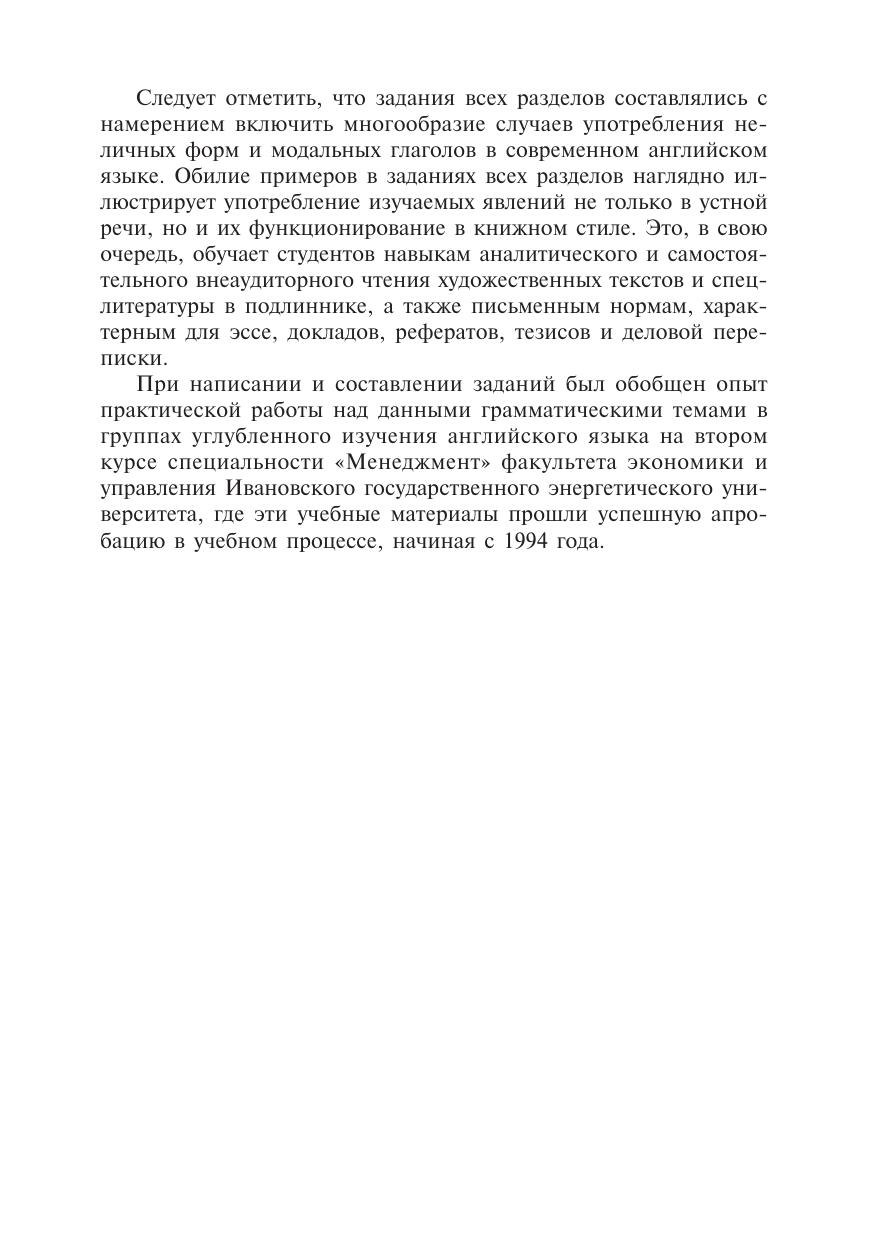 Следует отметить, что задания всех разделов составлялись с намерением включить многообразие случаев употребления неличных форм и модальных глаголов в современном английском языке. Обилие примеров в заданиях всех разделов наглядно иллюстрирует употребление изучаемых явлений не только в устной речи, но и их функционирование в книжном стиле. Это, в свою очередь, обучает студентов навыкам аналитического и самостоятельного внеаудиторного чтения художественных текстов и спецлитературы в подлиннике, а также письменным нормам, характерным для эссе, докладов, рефератов, тезисов и деловой переписки.

При написании и составлении заданий был обобщен опыт практической работы над данными грамматическими темами в группах углубленного изучения английского языка на втором курсе специальности «Менеджмент» факультета экономики и управления Ивановского государственного энергетического университета, где эти учебные материалы прошли успешную апробацию в учебном процессе, начиная с 1994 года.